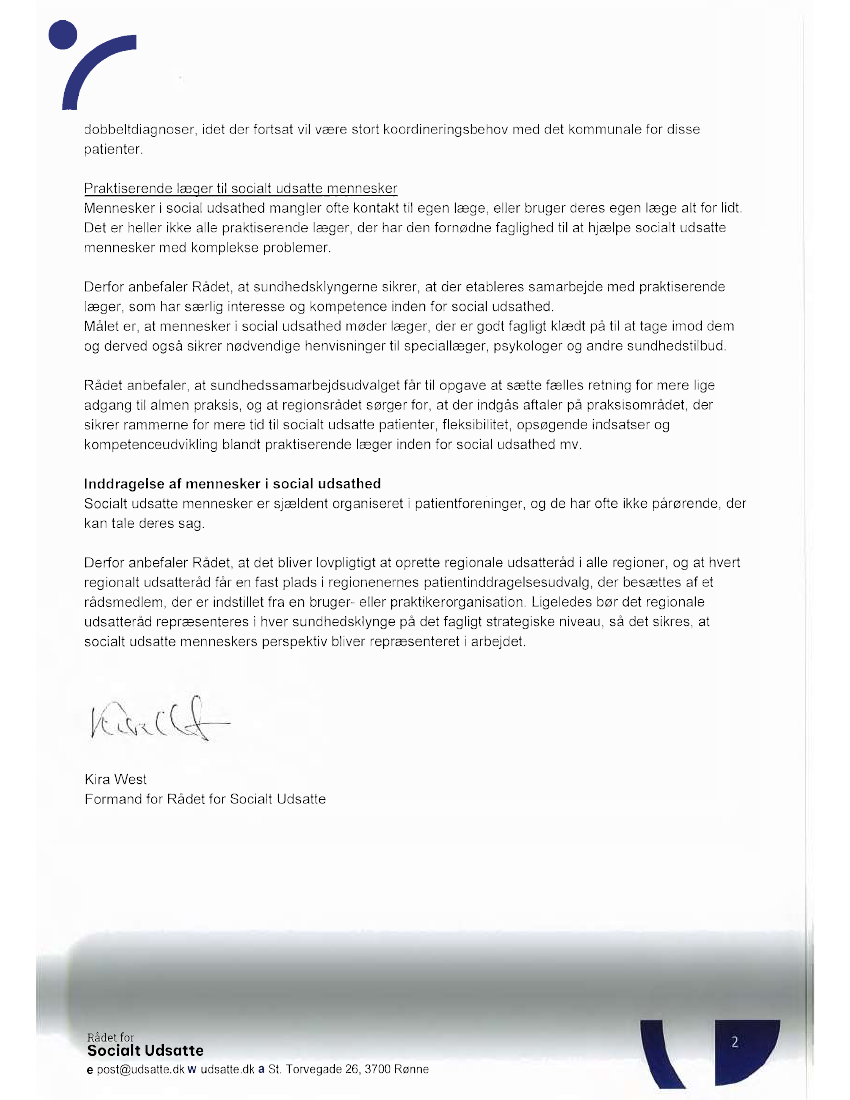 dobbeltdiagnoser, idet der fortsat vil være stort koordineringsbehov med det kommunale for disse patienter.

Praktiserende læger til socialt udsatte mennesker
Mennesker i social udsathed mangler ofte kontakt til egen læge, eller bruger deres egen læge alt for lidt. Det er heller ikke alle praktiserende læger, der har den fornødne faglighed til at hjælpe socialt udsatte mennesker med komplekse problemer.

Derfor anbefaler Rådet, at sundhedsklyngerne sikrer, at der etableres samarbejde med praktiserende læger, som har særlig interesse og kompetence inden for social udsathed.
Målet er, at mennesker i social udsathed møder læger, der er godt fagligt klædt på til at tage imod dem og derved også sikrer nødvendige henvisninger til speciallæger, psykologer og andre sundhedstilbud.

Rådet anbefaler, at sundhedssamarbejdsudvalget får til opgave at sætte fælles retning for mere lige adgang til almen praksis, og at regionsrådet sørger for, at der indgås aftaler på praksisområdet, der sikrer rammerne for mere tid til socialt udsatte patienter, fleksibilitet, opsøgende indsatser og kompetenceudvikling blandt praktiserende læger inden for social udsathed mv.

Inddragelse af mennesker i social udsathed
Socialt udsatte mennesker er sjældent organiseret i patientforeninger, og de har ofte ikke pårørende, der kan tale deres sag.

Derfor anbefaler Rådet, at det bliver lovpligtigt at oprette regionale udsatteråd i alle regioner, og at hvert regionalt udsatteråd får en fast plads i regionenernes patientinddragelsesudvalg, der besættes af et rådsmedlem, der er indstillet fra en bruger- eller praktikerorganisation. Ligeledes bør det regionale udsatteråd repræsenteres i hver sundhedsklynge på det fagligt strategiske niveau, så det sikres, at socialt udsatte menneskers perspektiv bliver repræsenteret i arbejdet.

Kira West

Kira West
Formand for Rådet for Socialt Udsatte

Rådet for
Socialt Udsatte
e post@udsatte.dk w udsatte.dk a St. Torvegade 26, 3700 Rønne

2